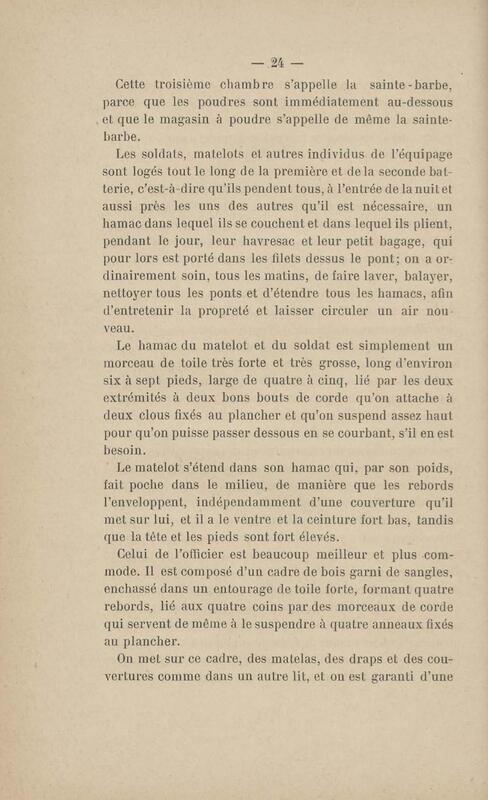 — 24 —

Cette troisième chambre s'appelle la sainte-barbe, parce que les poudres sont immédiatement au-dessous et que le magasin à poudre s'appelle de même la sainte-barbe.

Les soldats, matelots et autres individus de l'équipage sont logés tout le long de la première et de la seconde batterie, c'est-à-dire qu'ils pendent tous, à l'entrée de la nuit et aussi près les uns des autres qu'il est nécessaire, un hamac dans lequel ils se couchent et dans lequel ils plient, pendant le jour, leur havresac et leur petit bagage, qui pour lors est porté dans les filets dessus le pont; on a ordinairement soin, tous les matins, de faire laver, balayer, nettoyer tous les ponts et d'étendre tous les hamacs, afin d'entretenir la propreté et laisser circuler un air nouveau.

Le hamac du matelot et du soldat est simplement un morceau de toile très forte et très grosse, long d'environ six à sept pieds, large de quatre à cinq, lié par les deux extrémités à deux bons bouts de corde qu'on attache à deux clous fixés au plancher et qu'on suspend assez haut pour qu'on puisse passer dessous en se courbant, s'il en est besoin.

Le matelot s'étend dans son hamac qui, par son poids, fait poche dans le milieu, de manière que les rebords l'enveloppent, indépendamment d'une couverture qu'il met sur lui, et il a le ventre et la ceinture fort bas, tandis que la tête et les pieds sont fort élevés.

Celui de l'officier est beaucoup meilleur et plus commode. Il est composé d'un cadre de bois garni de sangles, enchassé dans un entourage de toile forte, formant quatre rebords, lié aux quatre coins par des morceaux de corde qui servent de même à le suspendre à quatre anneaux fixés au plancher.

On met sur ce cadre, des matelas, des draps et des couvertures comme dans un autre lit, et on est garanti d'une